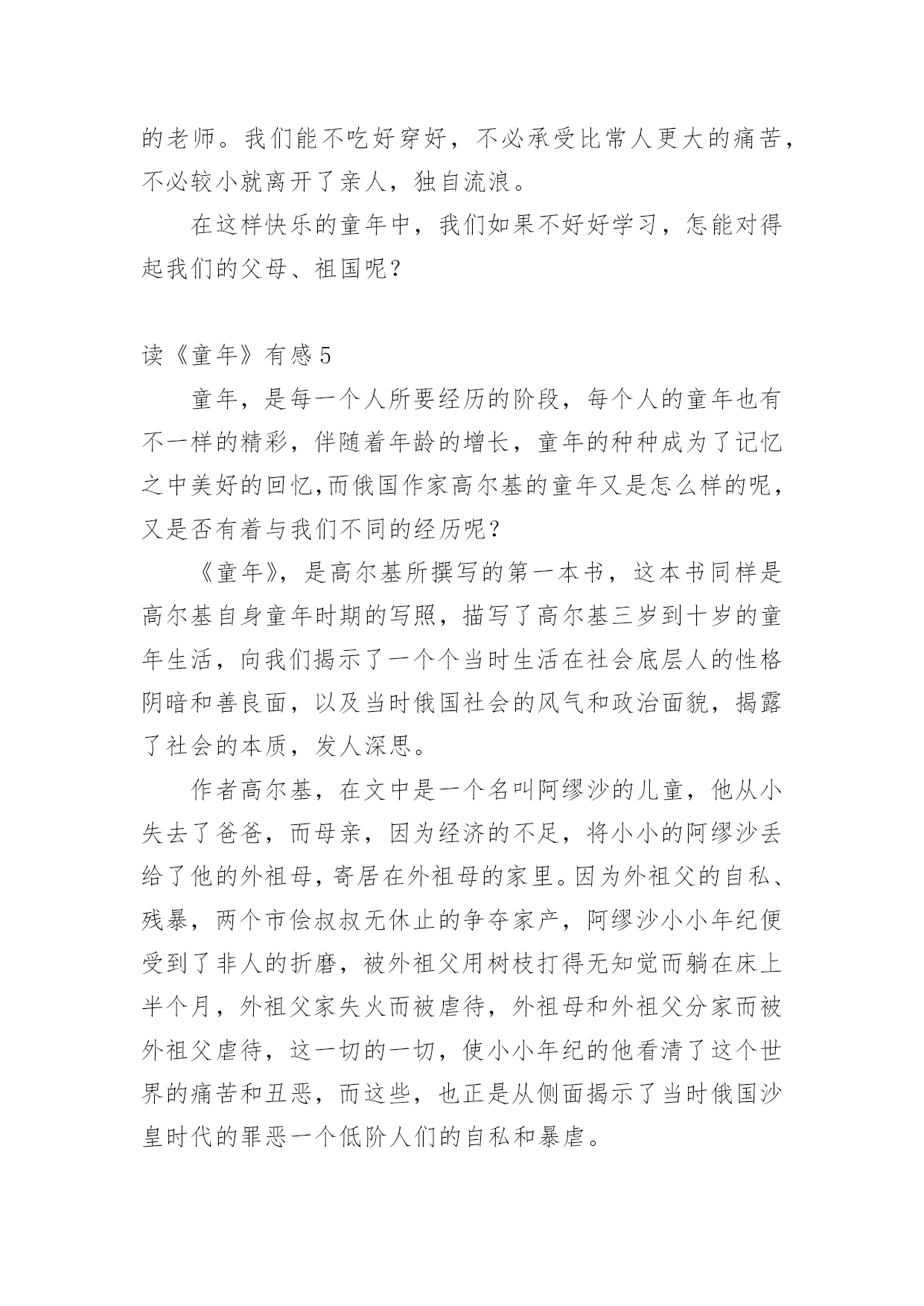 的老师。我们能不吃好穿好，不必承受比常人更大的痛苦，不必较小就离开了亲人，独自流浪。

在这样快乐的童年中，我们如果不好好学习，怎能对得起我们的父母、祖国呢？

读《童年》有感 5

童年，是每一个人所要经历的阶段，每个人的童年也有不一样的精彩，伴随着年龄的增长，童年的种种成为了记忆之中美好的回忆,而俄国作家高尔基的童年又是怎么样的呢，又是否有着与我们不同的经历呢？

《童年》，是高尔基所撰写的第一本书，这本书同样是高尔基自身童年时期的写照，描写了高尔基三岁到十岁的童年生活，向我们揭示了一个个当时生活在社会底层人的性格阴暗和善良面，以及当时俄国社会的风气和政治面貌，揭露了社会的本质，发人深思。

作者高尔基，在文中是一个名叫阿缪沙的儿童，他从小失去了爸爸，而母亲，因为经济的不足，将小小的阿缪沙丢给了他的外祖母，寄居在外祖母的家里。因为外祖父的自私、残暴，两个市侩叔叔无休止的争夺家产，阿缪沙小小年纪便受到了非人的折磨，被外祖父用树枝打得无知觉而躺在床上半个月，外祖父家失火而被虐待，外祖母和外祖父分家而被外祖父虐待，这一切的一切，使小小年纪的他看清了这个世界的痛苦和丑恶，而这些，也正是从侧面揭示了当时俄国沙皇时代的罪恶一个低阶人们的自私和暴虐。